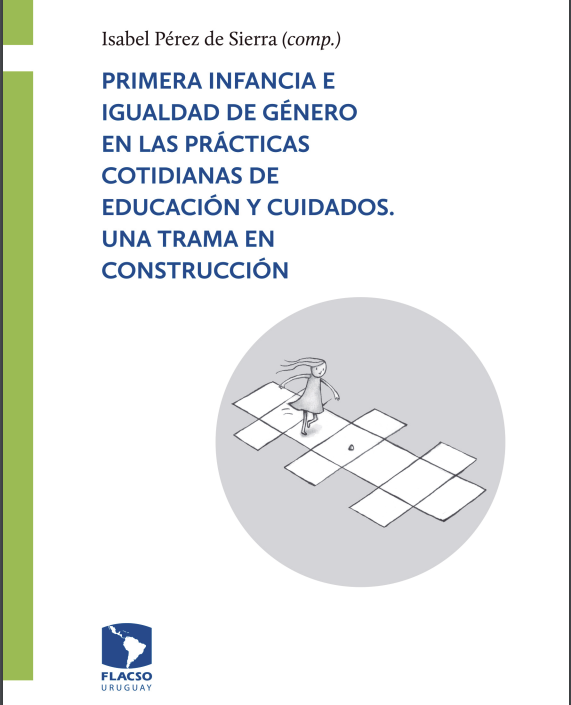 Isabel Pérez de Sierra (comp.)

PRIMERA INFANCIA E IGUALDAD DE GÉNERO EN LAS PRÁCTICAS COTIDIANAS DE EDUCACIÓN Y CUIDADOS. UNA TRAMA EN CONSTRUCCIÓN

FLACSO
URUGUAY